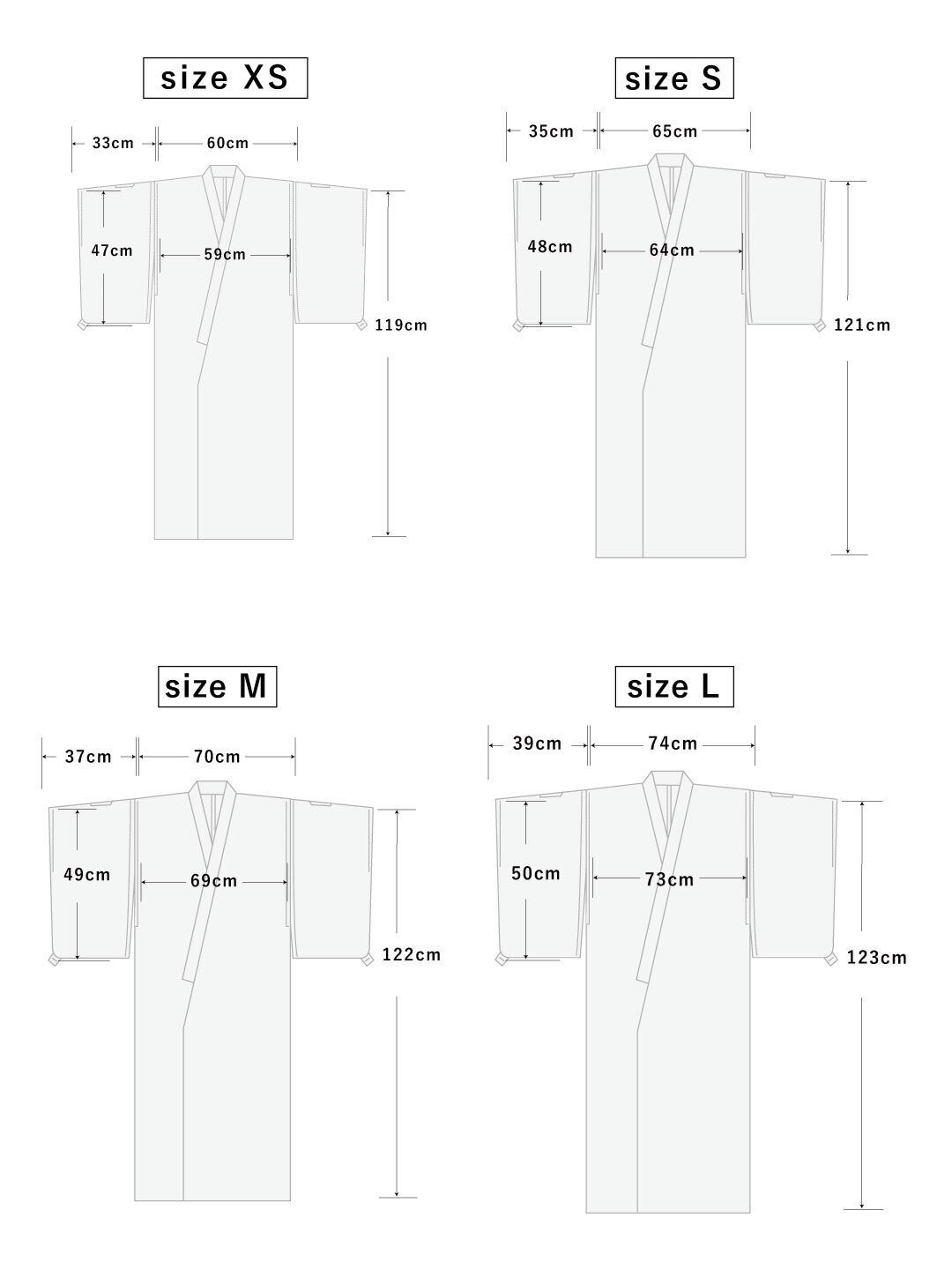 size XS

33cm
60cm
47cm
59cm
119cm

size S

35cm
65cm
48cm
64cm
121cm

size M

37cm
70cm
49cm
69cm
122cm

size L

39cm
74cm
50cm
73cm
123cm